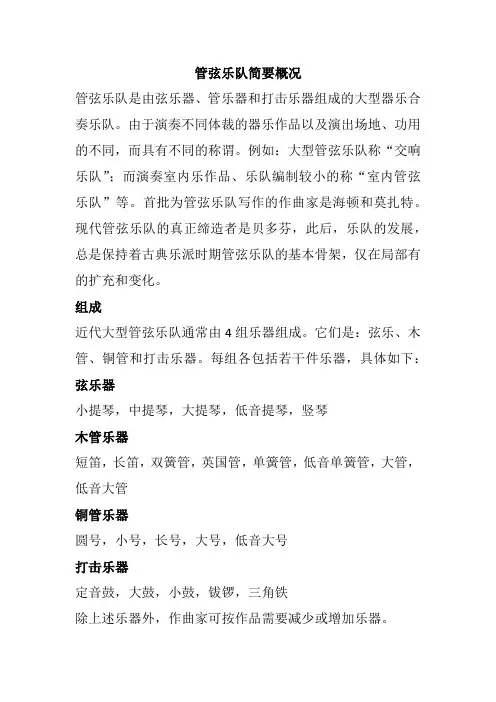 管弦乐队简要概况

管弦乐队是由弦乐器、管乐器和打击乐器组成的大型器乐合奏乐队。由于演奏不同体裁的器乐作品以及演出场地、功用的不同，而具有不同的称谓。例如：大型管弦乐队称“交响乐队”；而演奏室内乐作品、乐队编制较小的称“室内管弦乐队”等。首批为管弦乐队写作的作曲家是海顿和莫扎特。现代管弦乐队的真正缔造者是贝多芬，此后，乐队的发展，总是保持着古典乐派时期管弦乐队的基本骨架，仅在局部有的扩充和变化。

组成

近代大型管弦乐队通常由 4 组乐器组成。它们是：弦乐、木管、铜管和打击乐器。每组各包括若干件乐器，具体如下：

弦乐器

小提琴，中提琴，大提琴，低音提琴，竖琴

木管乐器

短笛，长笛，双簧管，英国管，单簧管，低音单簧管，大管，低音大管

铜管乐器

圆号，小号，长号，大号，低音大号

打击乐器

定音鼓，大鼓，小鼓，钹锣，三角铁

除上述乐器外，作曲家可按作品需要减少或增加乐器。